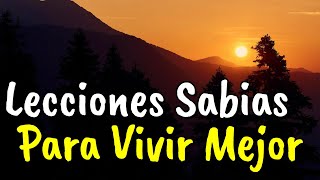 Lecciones Sabias
Para Vivir Mejor